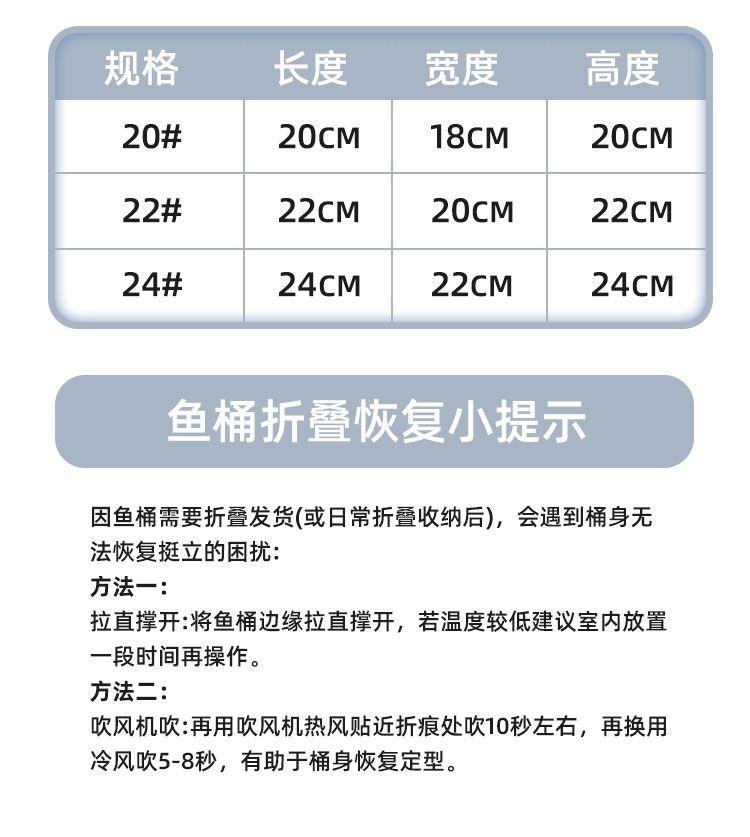 | 规格 | 长度 | 宽度 | 高度 |
|---|---|---|---|
| 20# | 20CM | 18CM | 20CM |
| 22# | 22CM | 20CM | 22CM |
| 24# | 24CM | 22CM | 24CM |

鱼桶折叠恢复小提示

因鱼桶需要折叠发货(或日常折叠收纳后)，会遇到桶身无法恢复挺立的困扰:

方法一:

拉直撑开:将鱼桶边缘拉直撑开，若温度较低建议室内放置一段时间再操作。

方法二:

吹风机吹:再用吹风机热风贴近折痕处吹10秒左右，再换用冷风吹5-8秒，有助于桶身恢复定型。